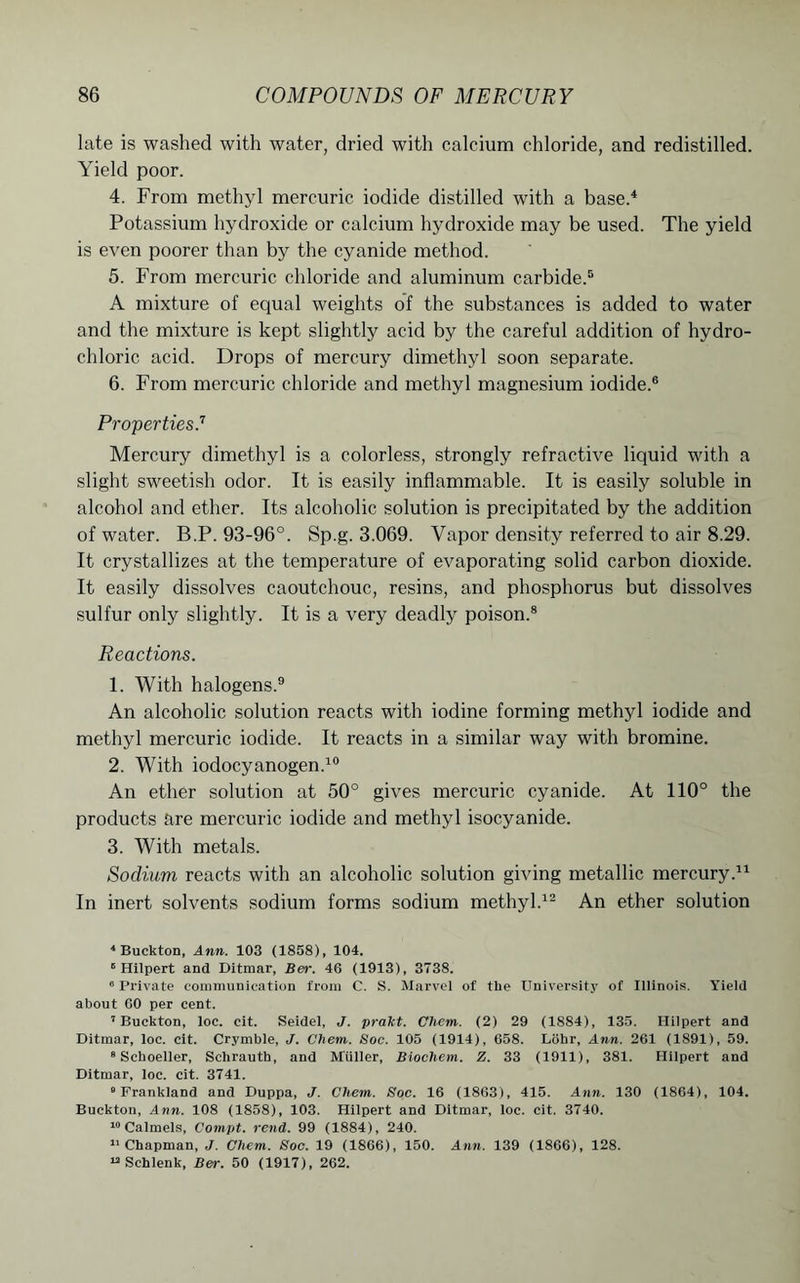 86 COMPOUNDS OF MERCURY

late is washed with water, dried with calcium chloride, and redistilled. Yield poor.

4. From methyl mercuric iodide distilled with a base.$^4$

Potassium hydroxide or calcium hydroxide may be used. The yield is even poorer than by the cyanide method.

5. From mercuric chloride and aluminum carbide.$^5$

A mixture of equal weights of the substances is added to water and the mixture is kept slightly acid by the careful addition of hydrochloric acid. Drops of mercury dimethyl soon separate.

6. From mercuric chloride and methyl magnesium iodide.$^6$

Properties.$^7$

Mercury dimethyl is a colorless, strongly refractive liquid with a slight sweetish odor. It is easily inflammable. It is easily soluble in alcohol and ether. Its alcoholic solution is precipitated by the addition of water. B.P. 93-96°. Sp.g. 3.069. Vapor density referred to air 8.29. It crystallizes at the temperature of evaporating solid carbon dioxide. It easily dissolves caoutchouc, resins, and phosphorus but dissolves sulfur only slightly. It is a very deadly poison.$^8$

Reactions.

1. With halogens.$^9$

An alcoholic solution reacts with iodine forming methyl iodide and methyl mercuric iodide. It reacts in a similar way with bromine.

2. With iodocyanogen.$^{10}$

An ether solution at 50° gives mercuric cyanide. At 110° the products are mercuric iodide and methyl isocyanide.

3. With metals.

Sodium reacts with an alcoholic solution giving metallic mercury.$^{11}$ In inert solvents sodium forms sodium methyl.$^{12}$ An ether solution

$^4$ Buckton, Ann. 103 (1858), 104.
$^5$ Hilpert and Ditmar, Ber. 46 (1913), 3738.
$^6$ Private communication from C. S. Marvel of the University of Illinois. Yield about 60 per cent.
$^7$ Buckton, loc. cit. Seidel, J. prakt. Chem. (2) 29 (1884), 135. Hilpert and Ditmar, loc. cit. Crymble, J. Chem. Soc. 105 (1914), 658. Löhr, Ann. 261 (1891), 59.
$^8$ Schoeller, Schrauth, and Müller, Biochem. Z. 33 (1911), 381. Hilpert and Ditmar, loc. cit. 3741.
$^9$ Frankland and Duppa, J. Chem. Soc. 16 (1863), 415. Ann. 130 (1864), 104. Buckton, Ann. 108 (1858), 103. Hilpert and Ditmar, loc. cit. 3740.
$^{10}$ Calmels, Compt. rend. 99 (1884), 240.
$^{11}$ Chapman, J. Chem. Soc. 19 (1866), 150. Ann. 139 (1866), 128.
$^{12}$ Schlenk, Ber. 50 (1917), 262.